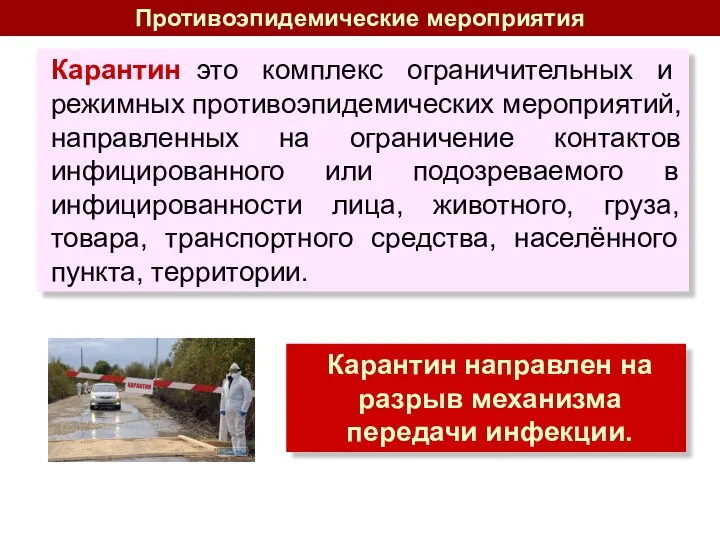 Противоэпидемические мероприятия

Карантин это комплекс ограничительных и режимных противоэпидемических мероприятий, направленных на ограничение контактов инфицированного или подозреваемого в инфицированности лица, животного, груза, товара, транспортного средства, населённого пункта, территории.

Карантин направлен на разрыв механизма передачи инфекции.